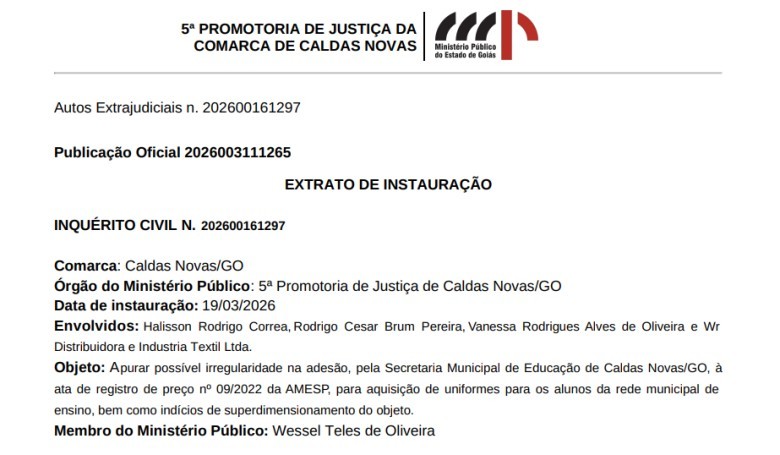 5ª PROMOTORIA DE JUSTIÇA DA COMARCA DE CALDAS NOVAS

Ministério Público do Estado de Goiás

Autos Extrajudiciais n. 202600161297

Publicação Oficial 2026003111265

EXTRATO DE INSTAURAÇÃO

INQUÉRITO CIVIL N. 202600161297

Comarca: Caldas Novas/GO
Órgão do Ministério Público: 5ª Promotoria de Justiça de Caldas Novas/GO
Data de instauração: 19/03/2026
Envolvidos: Halisson Rodrigo Correa, Rodrigo Cesar Brum Pereira, Vanessa Rodrigues Alves de Oliveira e Wr Distribuidora e Industria Textil Ltda.
Objeto: Apurar possível irregularidade na adesão, pela Secretaria Municipal de Educação de Caldas Novas/GO, à ata de registro de preço nº 09/2022 da AMESP, para aquisição de uniformes para os alunos da rede municipal de ensino, bem como indícios de superdimensionamento do objeto.
Membro do Ministério Público: Wessel Teles de Oliveira